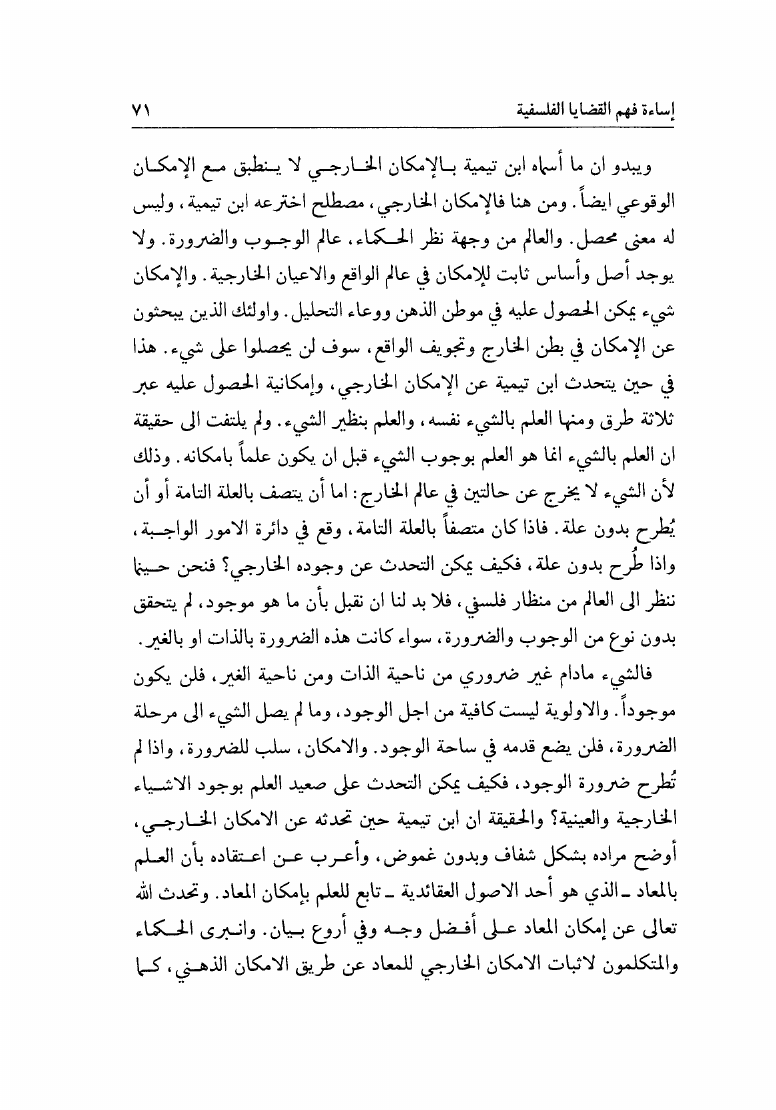 إساءة فهم القضايا الفلسفية ٧١

ويبدو ان ما أسماه ابن تيمية بالإمكان الخارجي لا ينطبق مع الإمكان الوقوعي ايضاً. ومن هنا فالإمكان الخارجي، مصطلح اخترعه ابن تيمية، وليس له معنى محصل. والعالم من وجهة نظر الحكماء، عالم الوجوب والضرورة. ولا يوجد أصل وأساس ثابت للإمكان في عالم الواقع والاعيان الخارجية. والإمكان شيء يمكن الحصول عليه في موطن الذهن ووعاء التحليل. واولئك الذين يبحثون عن الإمكان في بطن الخارج وتجويف الواقع، سوف لن يحصلوا على شيء. هذا في حين يتحدث ابن تيمية عن الإمكان الخارجي، وإمكانية الحصول عليه عبر ثلاثة طرق ومنها العلم بالشيء نفسه، والعلم بنظير الشيء. ولم يلتفت الى حقيقة ان العلم بالشيء انما هو العلم بوجوب الشيء قبل ان يكون علماً بامكانه. وذلك لأن الشيء لا يخرج عن حالتين في عالم الخارج: اما أن يتصف بالعلة التامة أو أن يُطرح بدون علة. فاذا كان متصفاً بالعلة التامة، وقع في دائرة الامور الواجبة، واذا طُرح بدون علة، فكيف يمكن التحدث عن وجوده الخارجي؟ فنحن حينما ننظر الى العالم من منظار فلسفي، فلا بد لنا ان نقبل بأن ما هو موجود، لم يتحقق بدون نوع من الوجوب والضرورة، سواء كانت هذه الضرورة بالذات او بالغير.

فالشيء مادام غير ضروري من ناحية الذات ومن ناحية الغير، فلن يكون موجوداً. والاولوية ليست كافية من اجل الوجود، وما لم يصل الشيء الى مرحلة الضرورة، فلن يضع قدمه في ساحة الوجود. والامكان، سلب للضرورة، واذا لم تُطرح ضرورة الوجود، فكيف يمكن التحدث على صعيد العلم بوجود الاشياء الخارجية والعينية؟ والحقيقة ان ابن تيمية حين تحدثه عن الامكان الخارجي، أوضح مراده بشكل شفاف وبدون غموض، وأعرب عن اعتقاده بأن العلم بالمعاد ـ الذي هو أحد الاصول العقائدية ـ تابع للعلم بإمكان المعاد. وتحدث الله تعالى عن إمكان المعاد على أفضل وجه وفي أروع بيان. وانبرى الحكماء والمتكلمون لاثبات الامكان الخارجي للمعاد عن طريق الامكان الذهني، كما